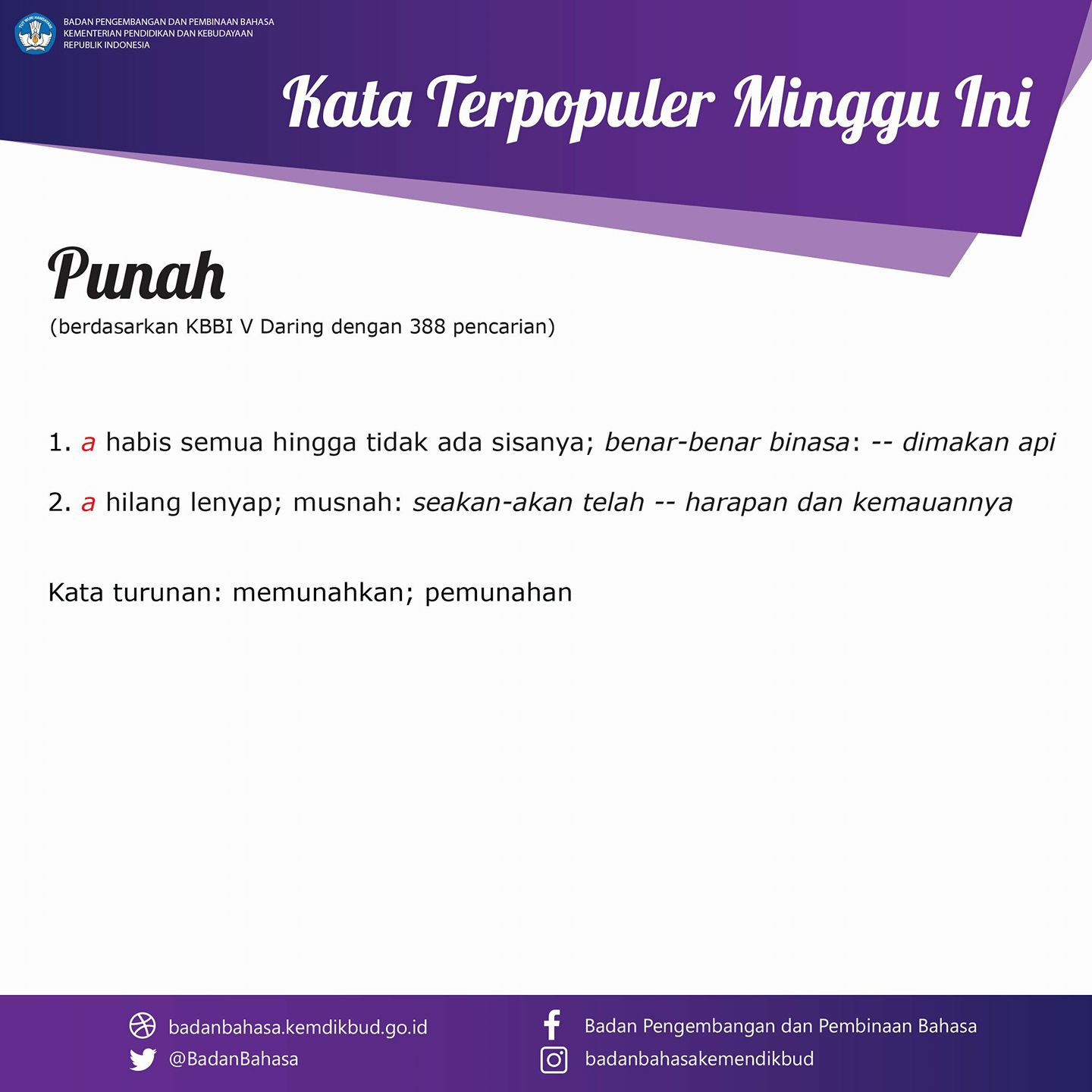 BADAN PENGEMBANGAN DAN PEMBINAAN BAHASA
KEMENTERIAN PENDIDIKAN DAN KEBUDAYAAN
REPUBLIK INDONESIA

Kata Terpopuler Minggu Ini

Punah
(berdasarkan KBBI V Daring dengan 388 pencarian)

1. a habis semua hingga tidak ada sisanya; benar-benar binasa: -- dimakan api

2. a hilang lenyap; musnah: seakan-akan telah -- harapan dan kemauannya

Kata turunan: memunahkan; pemunahan

badanbahasa.kemdikbud.go.id
@BadanBahasa
Badan Pengembangan dan Pembinaan Bahasa
badanbahasakemendikbud